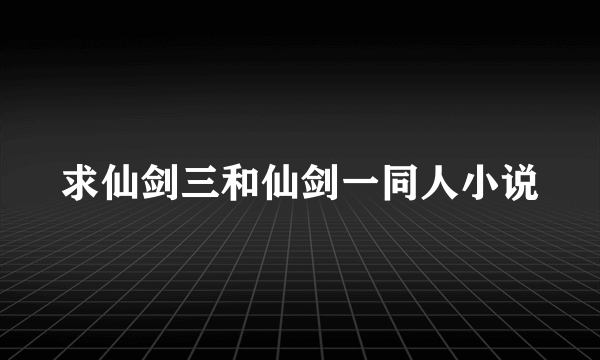 求仙剑三和仙剑一同人小说